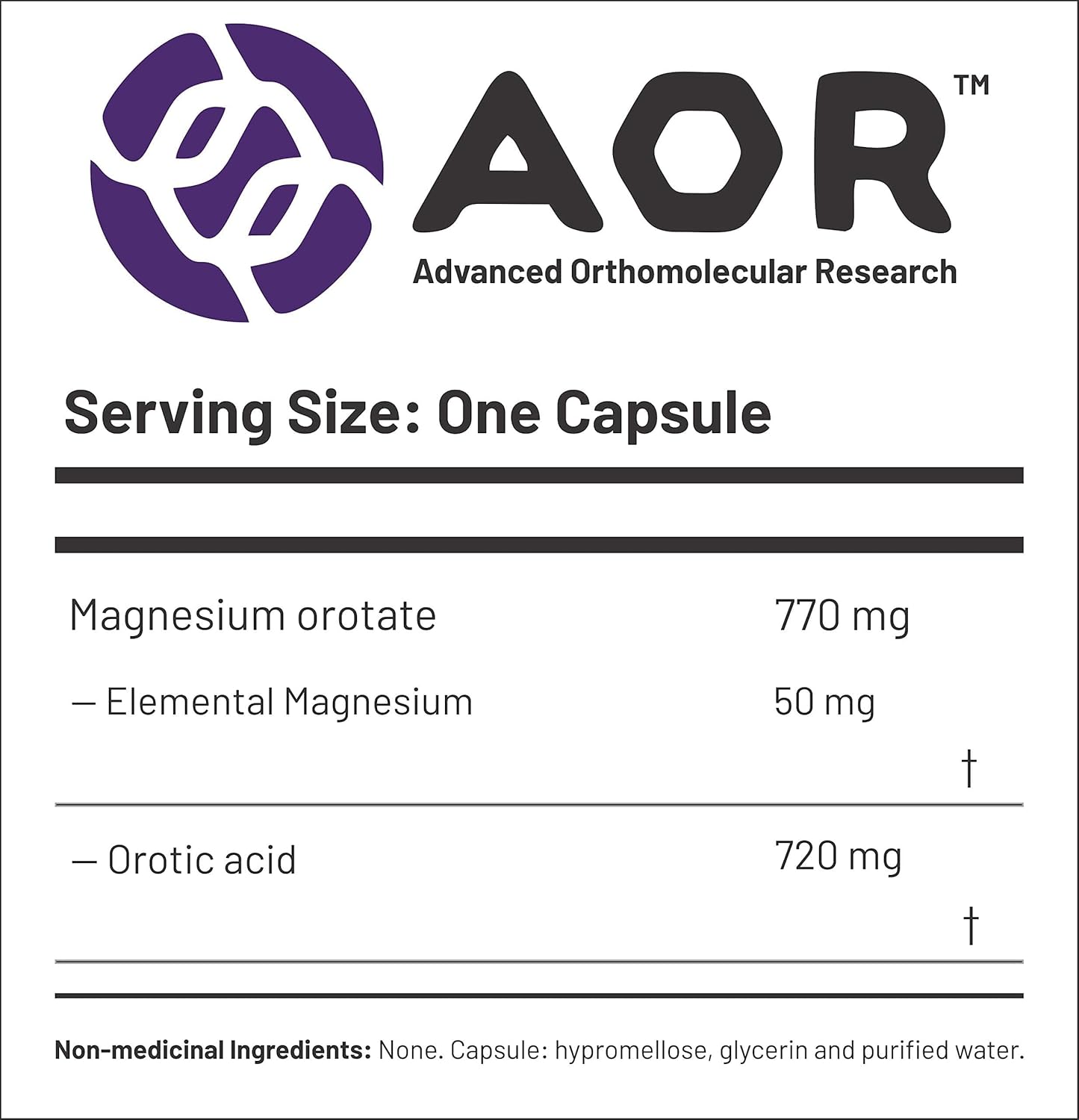 AOR™

Advanced Orthomolecular Research

Serving Size: One Capsule

Magnesium orotate 770 mg

— Elemental Magnesium 50 mg

†

— Orotic acid 720 mg

†

Non-medicinal Ingredients: None. Capsule: hypromellose, glycerin and purified water.